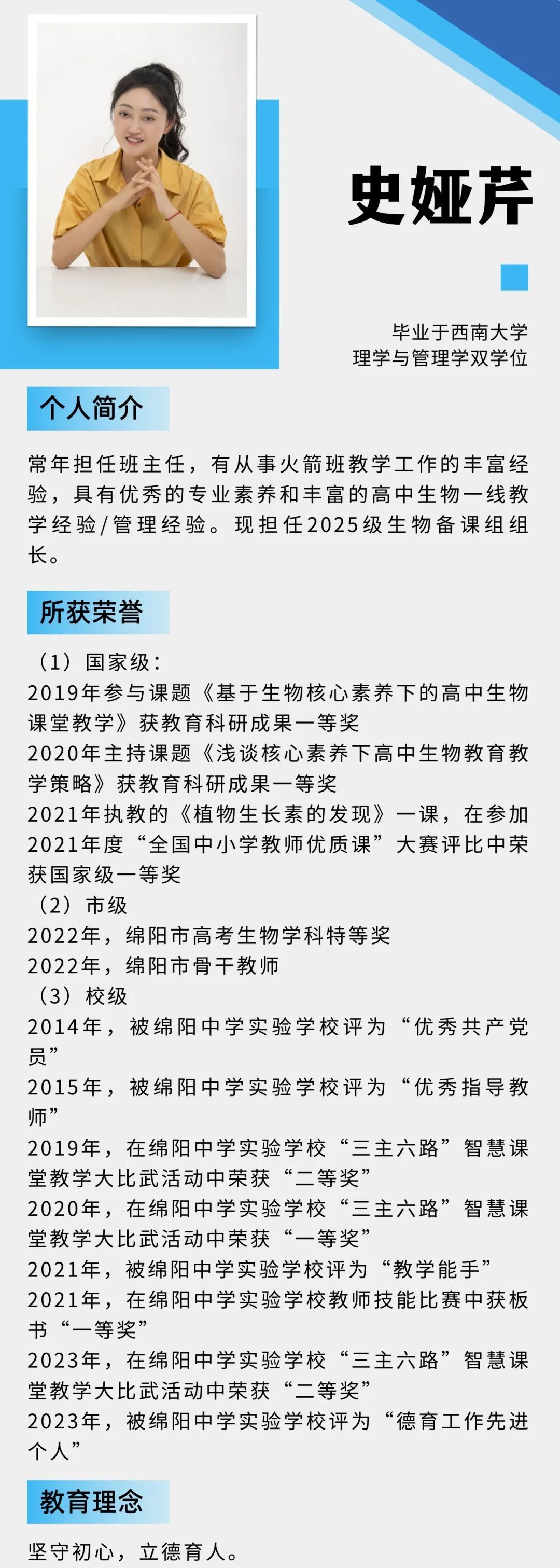 史娅芹

毕业于西南大学
理学与管理学双学位

个人简介

常年担任班主任，有从事火箭班教学工作的丰富经验，具有优秀的专业素养和丰富的高中生物一线教学经验/管理经验。现担任2025级生物备课组组长。

所获荣誉

（1）国家级：
2019年参与课题《基于生物核心素养下的高中生物课堂教学》获教育科研成果一等奖
2020年主持课题《浅谈核心素养下高中生物教育教学策略》获教育科研成果一等奖
2021年执教的《植物生长素的发现》一课，在参加2021年度“全国中小学教师优质课”大赛评比中荣获国家级一等奖
（2）市级
2022年，绵阳市高考生物学科特等奖
2022年，绵阳市骨干教师
（3）校级
2014年，被绵阳中学实验学校评为“优秀共产党员”
2015年，被绵阳中学实验学校评为“优秀指导教师”
2019年，在绵阳中学实验学校“三主六路”智慧课堂教学大比武活动中荣获“二等奖”
2020年，在绵阳中学实验学校“三主六路”智慧课堂教学大比武活动中荣获“一等奖”
2021年，被绵阳中学实验学校评为“教学能手”
2021年，在绵阳中学实验学校教师技能比赛中获板书“一等奖”
2023年，在绵阳中学实验学校“三主六路”智慧课堂教学大比武活动中荣获“二等奖”
2023年，被绵阳中学实验学校评为“德育工作先进个人”

教育理念

坚守初心，立德育人。